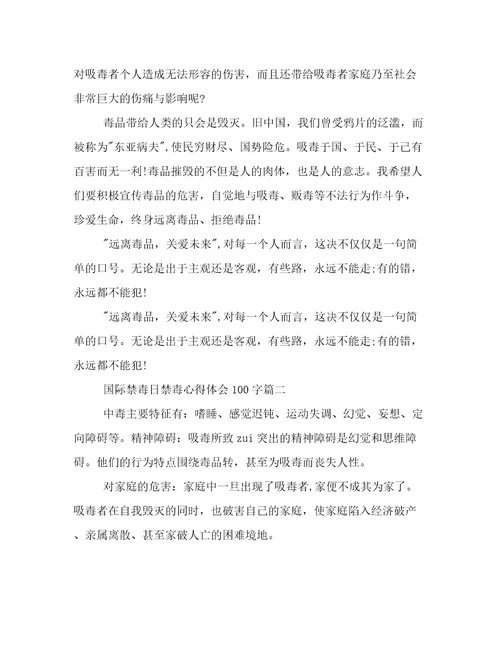 对吸毒者个人造成无法形容的伤害，而且还带给吸毒者家庭乃至社会非常巨大的伤痛与影响呢?

毒品带给人类的只会是毁灭。旧中国，我们曾受鸦片的泛滥，而被称为"东亚病夫",使民穷财尽、国势险危。吸毒于国、于民、于己有百害而无一利!毒品摧毁的不但是人的肉体，也是人的意志。我希望人们要积极宣传毒品的危害，自觉地与吸毒、贩毒等不法行为作斗争，珍爱生命，终身远离毒品、拒绝毒品!

"远离毒品，关爱未来",对每一个人而言，这决不仅仅是一句简单的口号。无论是出于主观还是客观，有些路，永远不能走;有的错，永远都不能犯!

"远离毒品，关爱未来",对每一个人而言，这决不仅仅是一句简单的口号。无论是出于主观还是客观，有些路，永远不能走;有的错，永远都不能犯!

国际禁毒日禁毒心得体会 100 字篇二

中毒主要特征有：嗜睡、感觉迟钝、运动失调、幻觉、妄想、定向障碍等。精神障碍：吸毒所致 zui 突出的精神障碍是幻觉和思维障碍。他们的行为特点围绕毒品转，甚至为吸毒而丧失人性。

对家庭的危害：家庭中一旦出现了吸毒者,家便不成其为家了。吸毒者在自我毁灭的同时，也破害自己的家庭，使家庭陷入经济破产、亲属离散、甚至家破人亡的困难境地。